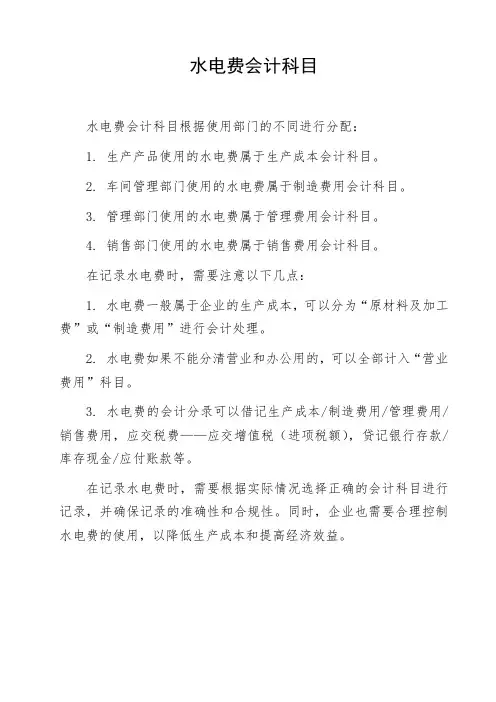 水电费会计科目

水电费会计科目根据使用部门的不同进行分配：

1. 生产产品使用的水电费属于生产成本会计科目。

2. 车间管理部门使用的水电费属于制造费用会计科目。

3. 管理部门使用的水电费属于管理费用会计科目。

4. 销售部门使用的水电费属于销售费用会计科目。

在记录水电费时，需要注意以下几点：

1. 水电费一般属于企业的生产成本，可以分为“原材料及加工费”或“制造费用”进行会计处理。

2. 水电费如果不能分清营业和办公用的，可以全部计入“营业费用”科目。

3. 水电费的会计分录可以借记生产成本/制造费用/管理费用/销售费用，应交税费——应交增值税（进项税额），贷记银行存款/库存现金/应付账款等。

在记录水电费时，需要根据实际情况选择正确的会计科目进行记录，并确保记录的准确性和合规性。同时，企业也需要合理控制水电费的使用，以降低生产成本和提高经济效益。